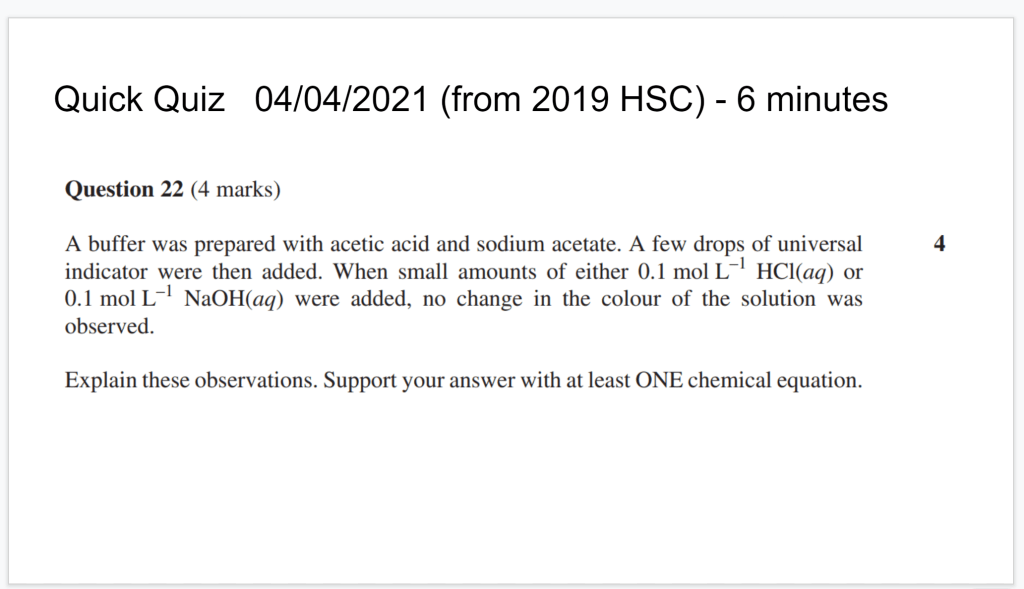 Quick Quiz 04/04/2021 (from 2019 HSC) - 6 minutes

Question 22 (4 marks)

A buffer was prepared with acetic acid and sodium acetate. A few drops of universal indicator were then added. When small amounts of either 0.1 mol $L^{-1}$ $HCl(aq)$ or 0.1 mol $L^{-1}$ $NaOH(aq)$ were added, no change in the colour of the solution was observed.

4

Explain these observations. Support your answer with at least ONE chemical equation.